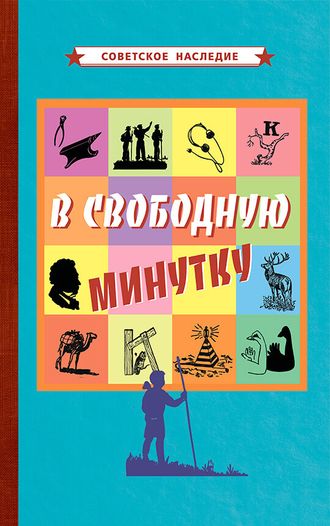 СОВЕТСКОЕ НАСЛЕДИЕ

К

В СВОБОДНУЮ

МИНУТКУ